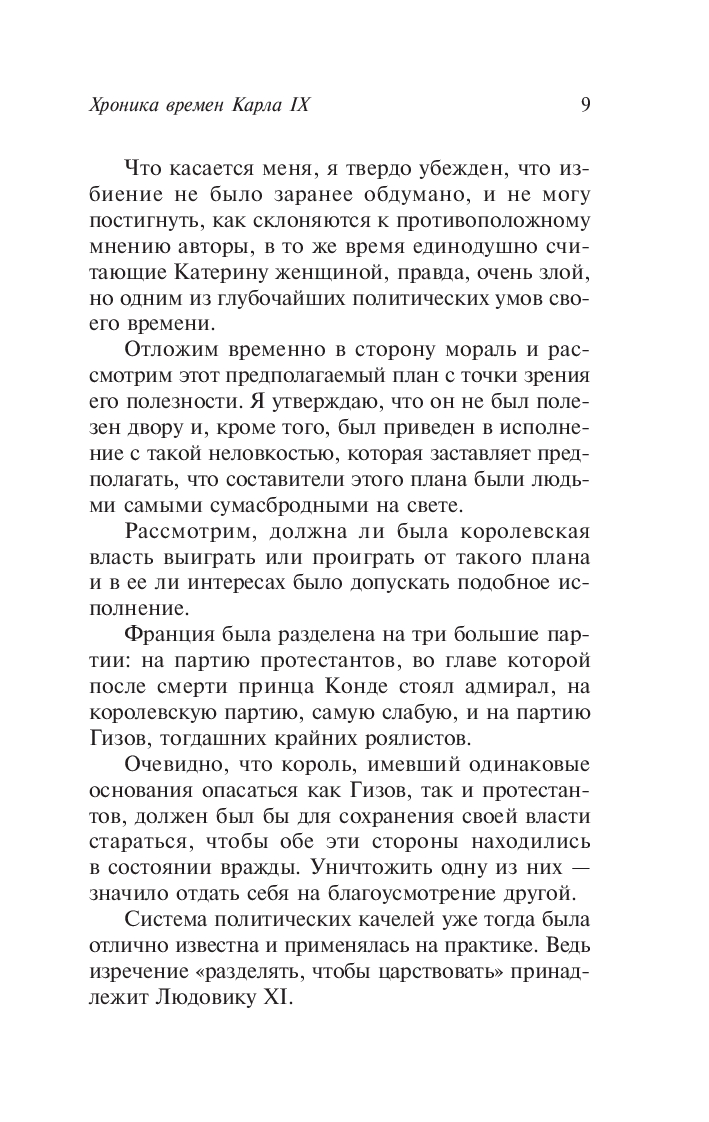 Хроника времен Карла IX 9

Что касается меня, я твердо убежден, что избиение не было заранее обдумано, и не могу постигнуть, как склоняются к противоположному мнению авторы, в то же время единодушно считающие Катерину женщиной, правда, очень злой, но одним из глубочайших политических умов своего времени.

Отложим временно в сторону мораль и рассмотрим этот предполагаемый план с точки зрения его полезности. Я утверждаю, что он не был полезен двору и, кроме того, был приведен в исполнение с такой неловкостью, которая заставляет предполагать, что составители этого плана были людьми самыми сумасбродными на свете.

Рассмотрим, должна ли была королевская власть выиграть или проиграть от такого плана и в ее ли интересах было допускать подобное исполнение.

Франция была разделена на три большие партии: на партию протестантов, во главе которой после смерти принца Конде стоял адмирал, на королевскую партию, самую слабую, и на партию Гизов, тогдашних крайних роялистов.

Очевидно, что король, имевший одинаковые основания опасаться как Гизов, так и протестантов, должен был бы для сохранения своей власти стараться, чтобы обе эти стороны находились в состоянии вражды. Уничтожить одну из них — значило отдать себя на благоусмотрение другой.

Система политических качелей уже тогда была отлично известна и применялась на практике. Ведь изречение «разделять, чтобы царствовать» принадлежит Людовику XI.